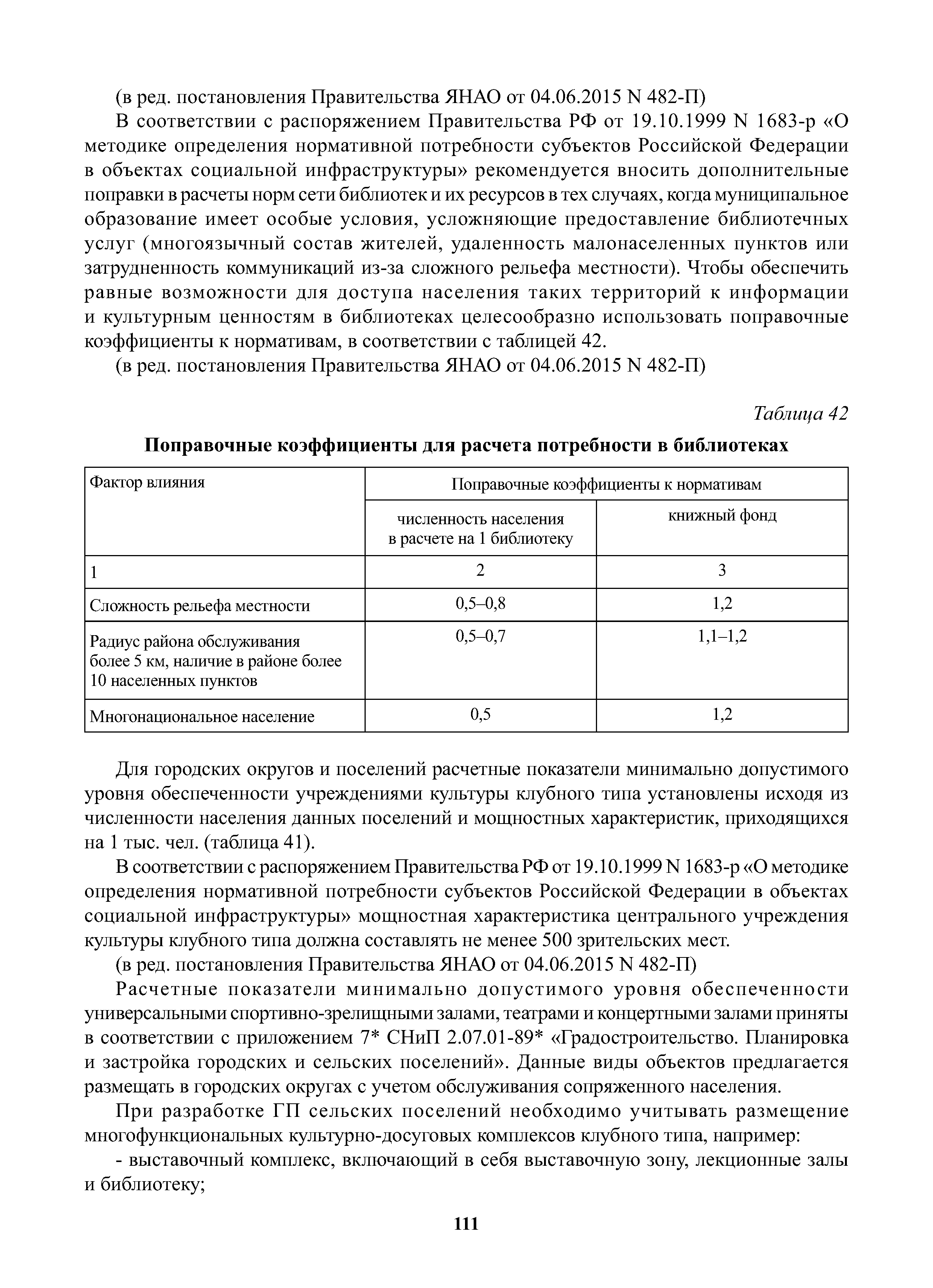 (в ред. постановления Правительства ЯНАО от 04.06.2015 N 482-П)

В соответствии с распоряжением Правительства РФ от 19.10.1999 N 1683-р «О методике определения нормативной потребности субъектов Российской Федерации в объектах социальной инфраструктуры» рекомендуется вносить дополнительные поправки в расчеты норм сети библиотек и их ресурсов в тех случаях, когда муниципальное образование имеет особые условия, усложняющие предоставление библиотечных услуг (многоязычный состав жителей, удаленность малонаселенных пунктов или затрудненность коммуникаций из-за сложного рельефа местности). Чтобы обеспечить равные возможности для доступа населения таких территорий к информации и культурным ценностям в библиотеках целесообразно использовать поправочные коэффициенты к нормативам, в соответствии с таблицей 42.

(в ред. постановления Правительства ЯНАО от 04.06.2015 N 482-П)

Таблица 42

Поправочные коэффициенты для расчета потребности в библиотеках

| Фактор влияния | Поправочные коэффициенты к нормативам | |
|---|---|---|
| | численность населения в расчете на 1 библиотеку | книжный фонд |
| 1 | 2 | 3 |
| Сложность рельефа местности | 0,5–0,8 | 1,2 |
| Радиус района обслуживания более 5 км, наличие в районе более 10 населенных пунктов | 0,5–0,7 | 1,1–1,2 |
| Многонациональное население | 0,5 | 1,2 |

Для городских округов и поселений расчетные показатели минимально допустимого уровня обеспеченности учреждениями культуры клубного типа установлены исходя из численности населения данных поселений и мощностных характеристик, приходящихся на 1 тыс. чел. (таблица 41).

В соответствии с распоряжением Правительства РФ от 19.10.1999 N 1683-р «О методике определения нормативной потребности субъектов Российской Федерации в объектах социальной инфраструктуры» мощностная характеристика центрального учреждения культуры клубного типа должна составлять не менее 500 зрительских мест.

(в ред. постановления Правительства ЯНАО от 04.06.2015 N 482-П)

Расчетные показатели минимально допустимого уровня обеспеченности универсальными спортивно-зрелищными залами, театрами и концертными залами приняты в соответствии с приложением 7* СНиП 2.07.01-89* «Градостроительство. Планировка и застройка городских и сельских поселений». Данные виды объектов предлагается размещать в городских округах с учетом обслуживания сопряженного населения.

При разработке ГП сельских поселений необходимо учитывать размещение многофункциональных культурно-досуговых комплексов клубного типа, например:

- выставочный комплекс, включающий в себя выставочную зону, лекционные залы и библиотеку;

111